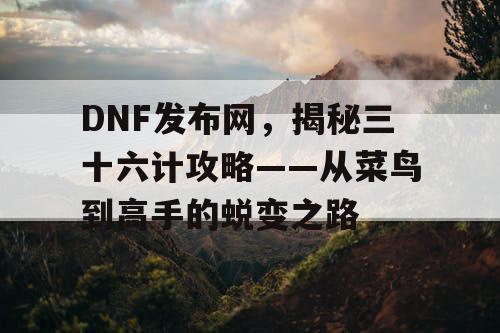 DNF发布网，揭秘三十六计攻略——从菜鸟到高手的蜕变之路